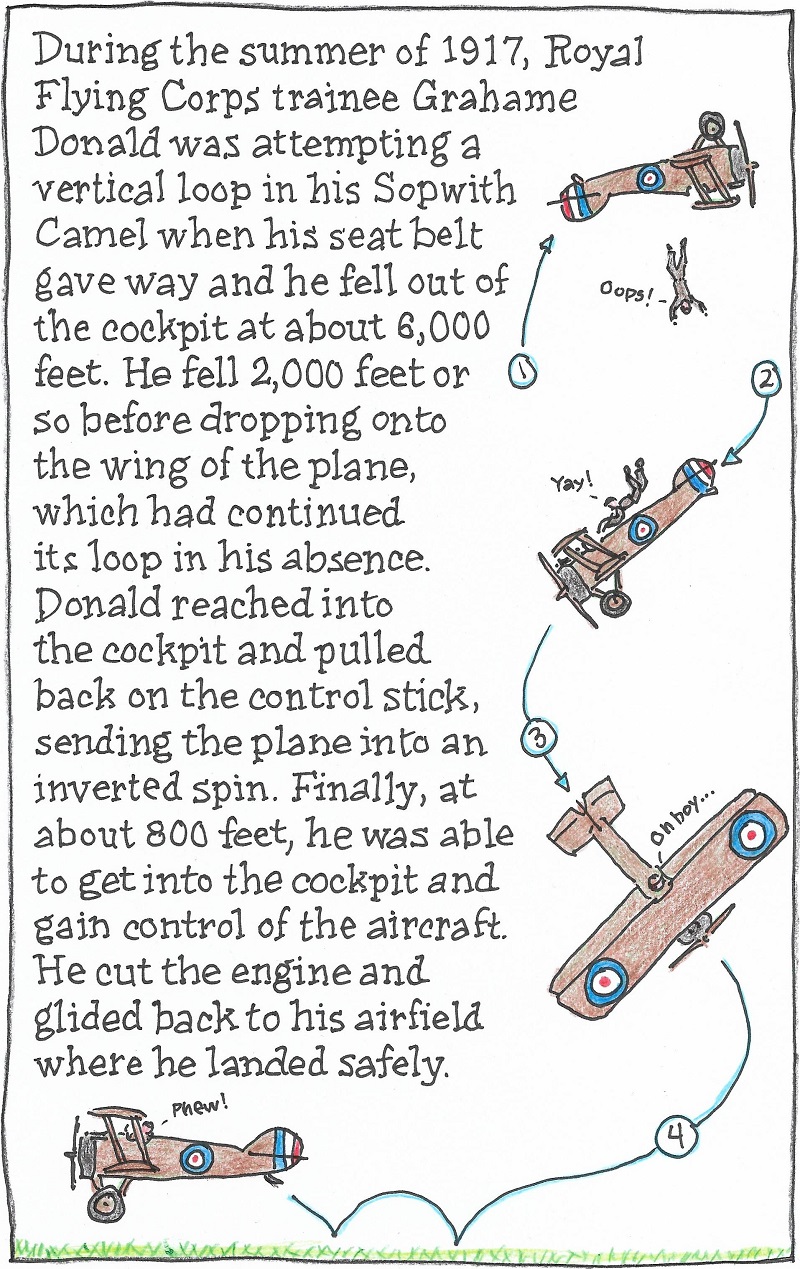 During the summer of 1917, Royal Flying Corps trainee Grahame Donald was attempting a vertical loop in his Sopwith Camel when his seat belt gave way and he fell out of the cockpit at about 6,000 feet. He fell 2,000 feet or so before dropping onto the wing of the plane, which had continued its loop in his absence. Donald reached into the cockpit and pulled back on the control stick, sending the plane into an inverted spin. Finally, at about 800 feet, he was able to get into the cockpit and gain control of the aircraft. He cut the engine and glided back to his airfield where he landed safely.

Oops!

1

2

Yay!

3

Oh boy...

4

Phew!